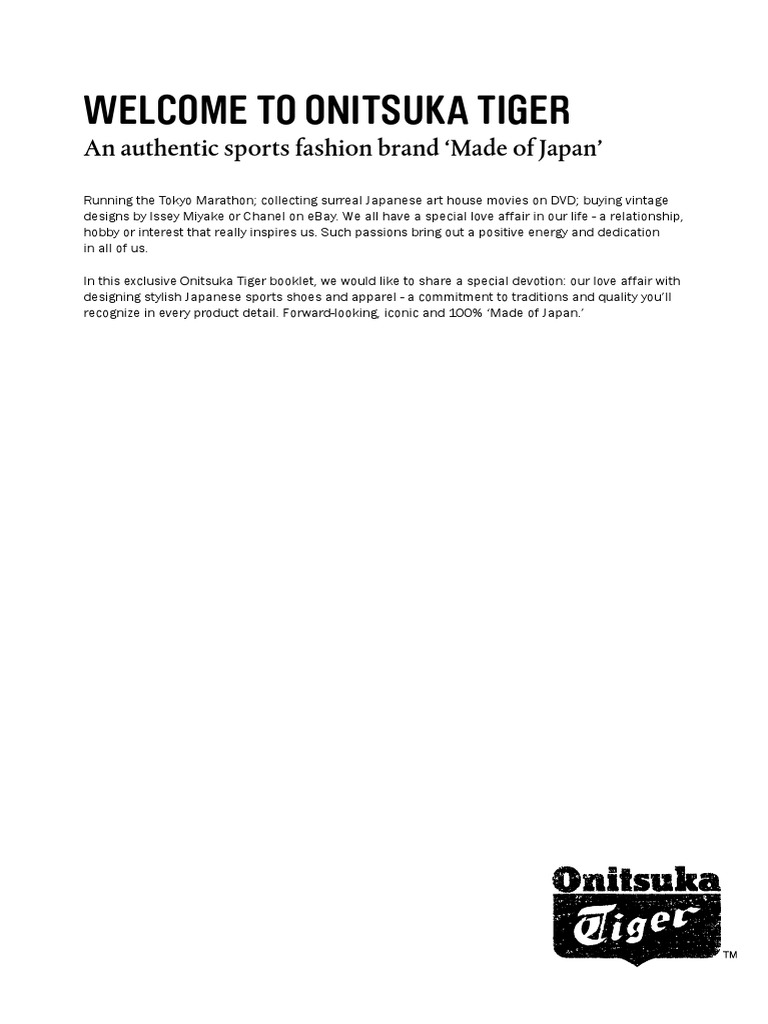 WELCOME TO ONITSUKA TIGER
An authentic sports fashion brand 'Made of Japan'

Running the Tokyo Marathon; collecting surreal Japanese art house movies on DVD; buying vintage designs by Issey Miyake or Chanel on eBay. We all have a special love affair in our life - a relationship, hobby or interest that really inspires us. Such passions bring out a positive energy and dedication in all of us.

In this exclusive Onitsuka Tiger booklet, we would like to share a special devotion: our love affair with designing stylish Japanese sports shoes and apparel - a commitment to traditions and quality you'll recognize in every product detail. Forward-looking, iconic and 100% 'Made of Japan.'

Onitsuka
Tiger
™